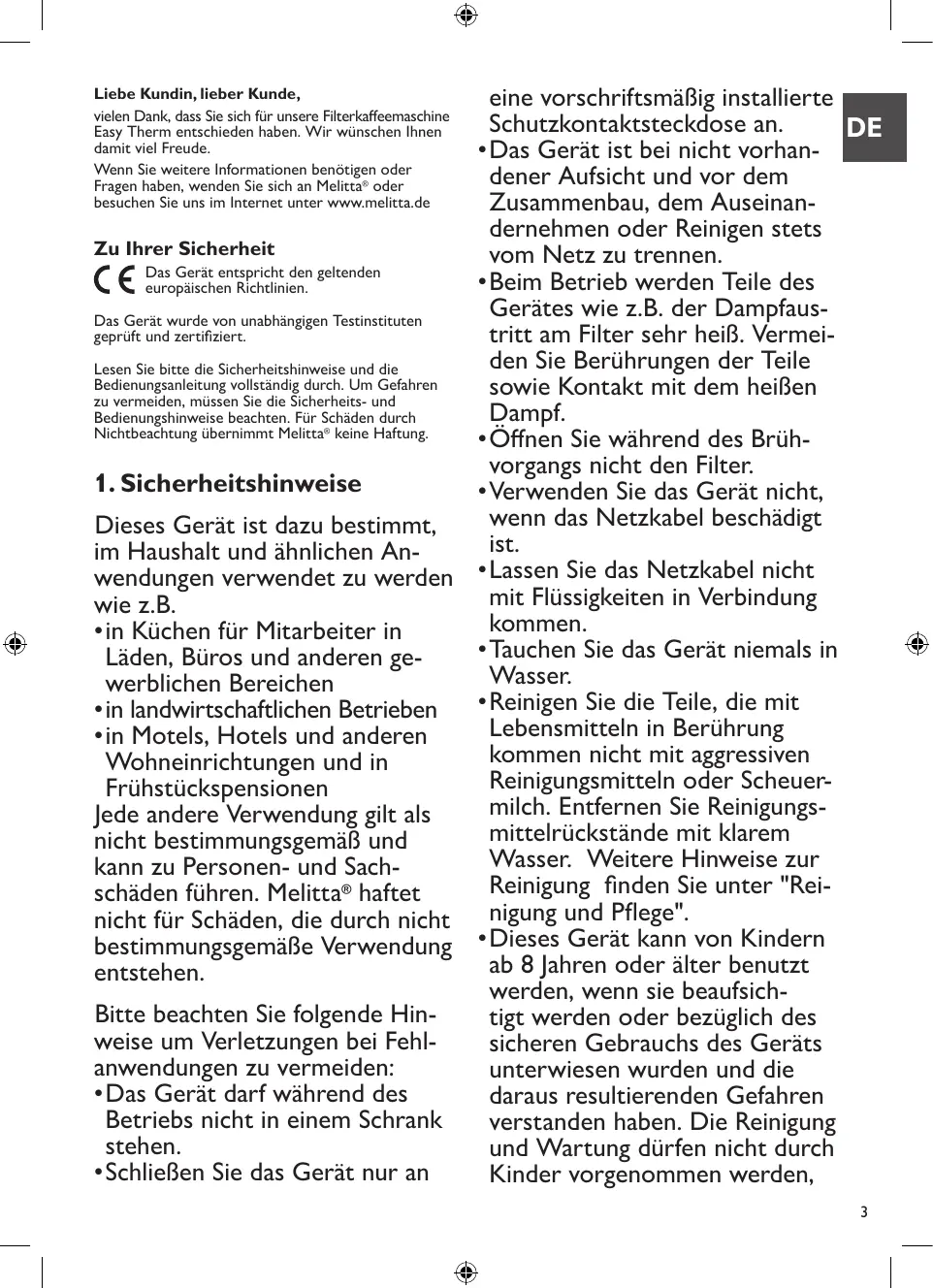 Liebe Kundin, lieber Kunde,

vielen Dank, dass Sie sich für unsere Filterkaffeemaschine Easy Therm entschieden haben. Wir wünschen Ihnen damit viel Freude.

Wenn Sie weitere Informationen benötigen oder Fragen haben, wenden Sie sich an Melitta® oder besuchen Sie uns im Internet unter www.melitta.de

Zu Ihrer Sicherheit

CE Das Gerät entspricht den geltenden europäischen Richtlinien.

Das Gerät wurde von unabhängigen Testinstituten geprüft und zertifiziert.

Lesen Sie bitte die Sicherheitshinweise und die Bedienungsanleitung vollständig durch. Um Gefahren zu vermeiden, müssen Sie die Sicherheits- und Bedienungshinweise beachten. Für Schäden durch Nichtbeachtung übernimmt Melitta® keine Haftung.

1. Sicherheitshinweise

Dieses Gerät ist dazu bestimmt, im Haushalt und ähnlichen Anwendungen verwendet zu werden wie z.B.
• in Küchen für Mitarbeiter in Läden, Büros und anderen gewerblichen Bereichen
• in landwirtschaftlichen Betrieben
• in Motels, Hotels und anderen Wohneinrichtungen und in Frühstückspensionen
Jede andere Verwendung gilt als nicht bestimmungsgemäß und kann zu Personen- und Sachschäden führen. Melitta® haftet nicht für Schäden, die durch nicht bestimmungsgemäße Verwendung entstehen.

Bitte beachten Sie folgende Hinweise um Verletzungen bei Fehlanwendungen zu vermeiden:
• Das Gerät darf während des Betriebs nicht in einem Schrank stehen.
• Schließen Sie das Gerät nur an eine vorschriftsmäßig installierte Schutzkontaktsteckdose an.
• Das Gerät ist bei nicht vorhandener Aufsicht und vor dem Zusammenbau, dem Auseinandernehmen oder Reinigen stets vom Netz zu trennen.
• Beim Betrieb werden Teile des Gerätes wie z.B. der Dampfaustritt am Filter sehr heiß. Vermeiden Sie Berührungen der Teile sowie Kontakt mit dem heißen Dampf.
• Öffnen Sie während des Brühvorgangs nicht den Filter.
• Verwenden Sie das Gerät nicht, wenn das Netzkabel beschädigt ist.
• Lassen Sie das Netzkabel nicht mit Flüssigkeiten in Verbindung kommen.
• Tauchen Sie das Gerät niemals in Wasser.
• Reinigen Sie die Teile, die mit Lebensmitteln in Berührung kommen nicht mit aggressiven Reinigungsmitteln oder Scheuermilch. Entfernen Sie Reinigungsmittelrückstände mit klarem Wasser. Weitere Hinweise zur Reinigung finden Sie unter "Reinigung und Pflege".
• Dieses Gerät kann von Kindern ab 8 Jahren oder älter benutzt werden, wenn sie beaufsichtigt werden oder bezüglich des sicheren Gebrauchs des Geräts unterwiesen wurden und die daraus resultierenden Gefahren verstanden haben. Die Reinigung und Wartung dürfen nicht durch Kinder vorgenommen werden,

DE

3